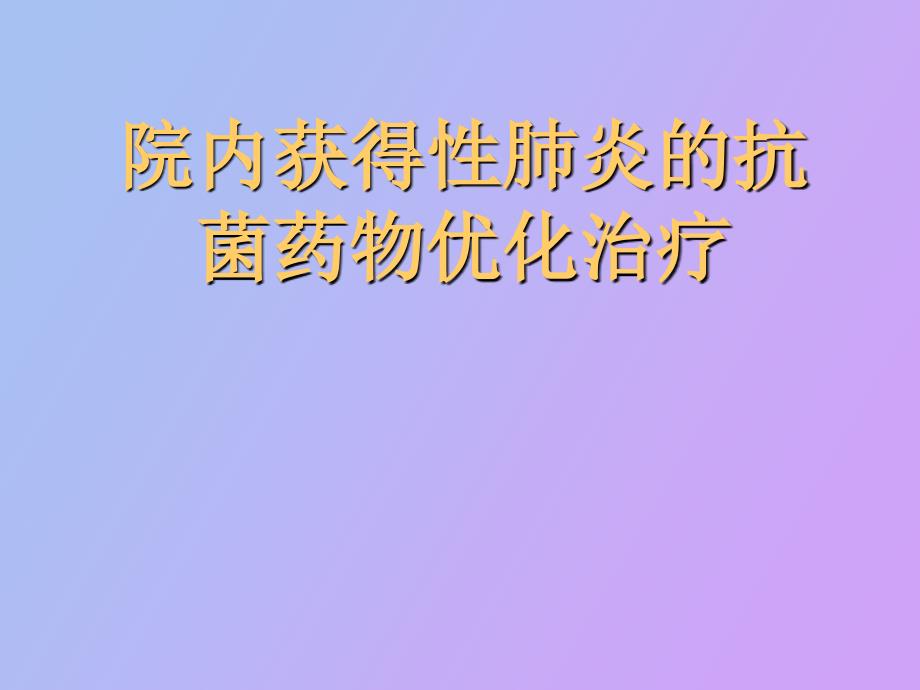 院内获得性肺炎的抗菌药物优化治疗